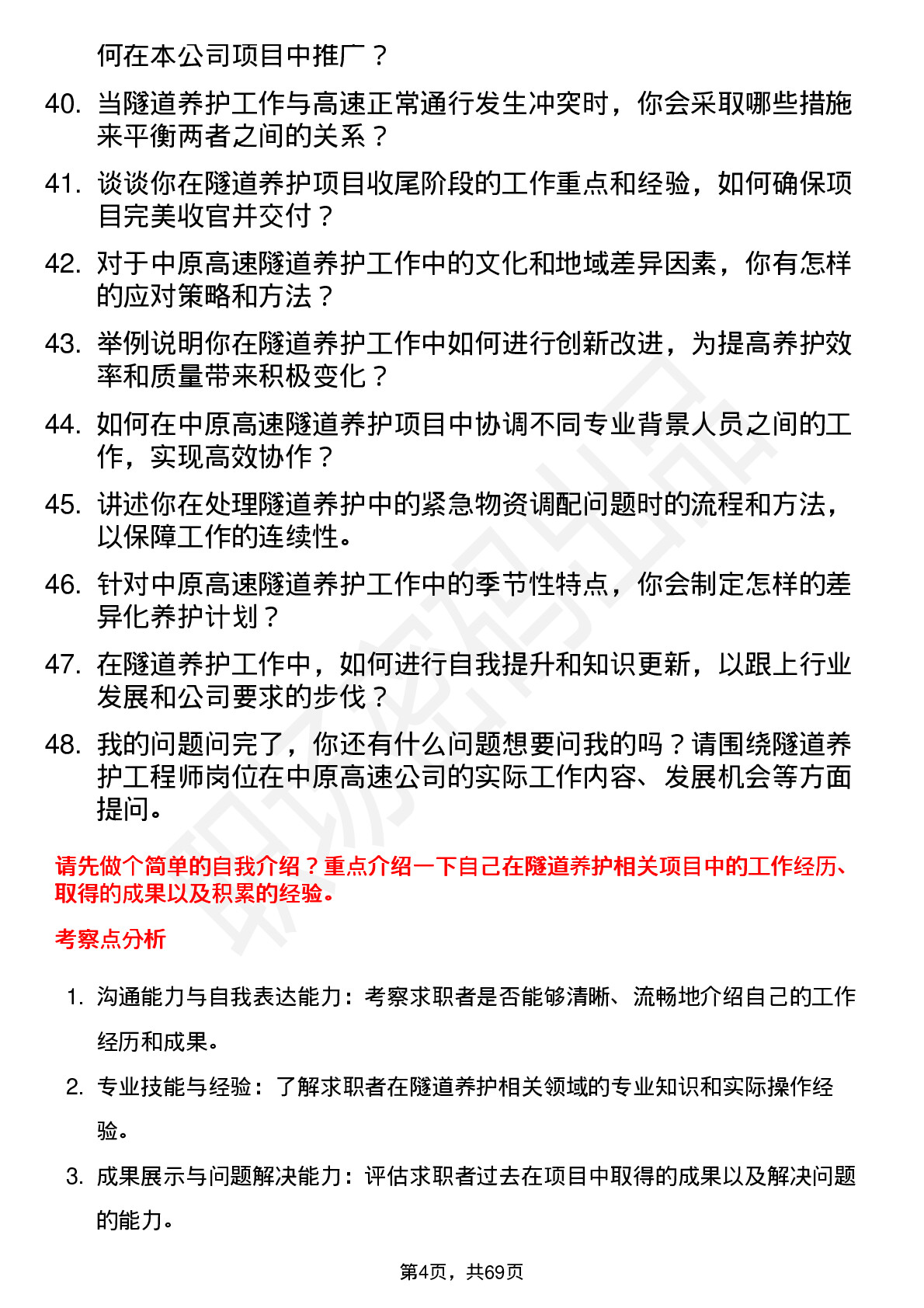 何在本公司项目中推广？

40. 当隧道养护工作与高速正常通行发生冲突时，你会采取哪些措施来平衡两者之间的关系？

41. 谈谈你在隧道养护项目收尾阶段的工作重点和经验，如何确保项目完美收官并交付？

42. 对于中原高速隧道养护工作中的文化和地域差异因素，你有怎样的应对策略和方法？

43. 举例说明你在隧道养护工作中如何进行创新改进，为提高养护效率和质量带来积极变化？

44. 如何在中原高速隧道养护项目中协调不同专业背景人员之间的工作，实现高效协作？

45. 讲述你在处理隧道养护中的紧急物资调配问题时的流程和方法，以保障工作的连续性。

46. 针对中原高速隧道养护工作中的季节性特点，你会制定怎样的差异化养护计划？

47. 在隧道养护工作中，如何进行自我提升和知识更新，以跟上行业发展和公司要求的步伐？

48. 我的问题问完了，你还有什么问题想要问我的吗？请围绕隧道养护工程师岗位在中原高速公司的实际工作内容、发展机会等方面提问。

请先做个简单的自我介绍？重点介绍一下自己在隧道养护相关项目中的工作经历、取得的成果以及积累的经验。

考察点分析

1. 沟通能力与自我表达能力：考察求职者是否能够清晰、流畅地介绍自己的工作经历和成果。

2. 专业技能与经验：了解求职者在隧道养护相关领域的专业知识和实际操作经验。

3. 成果展示与问题解决能力：评估求职者过去在项目中取得的成果以及解决问题的能力。

第4页，共69页